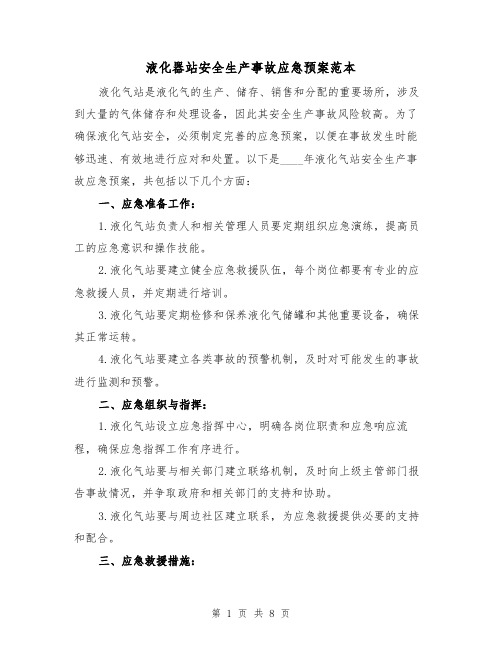 液化器站安全生产事故应急预案范本

液化气站是液化气的生产、储存、销售和分配的重要场所，涉及到大量的气体储存和处理设备，因此其安全生产事故风险较高。为了确保液化气站安全，必须制定完善的应急预案，以便在事故发生时能够迅速、有效地进行应对和处置。以下是____年液化气站安全生产事故应急预案，共包括以下几个方面：

一、应急准备工作：

1.液化气站负责人和相关管理人员要定期组织应急演练，提高员工的应急意识和操作技能。

2.液化气站要建立健全应急救援队伍，每个岗位都要有专业的应急救援人员，并定期进行培训。

3.液化气站要定期检修和保养液化气储罐和其他重要设备，确保其正常运转。

4.液化气站要建立各类事故的预警机制，及时对可能发生的事故进行监测和预警。

二、应急组织与指挥：

1.液化气站设立应急指挥中心，明确各岗位职责和应急响应流程，确保应急指挥工作有序进行。

2.液化气站要与相关部门建立联络机制，及时向上级主管部门报告事故情况，并争取政府和相关部门的支持和协助。

3.液化气站要与周边社区建立联系，为应急救援提供必要的支持和配合。

三、应急救援措施：

第 1 页 共 8 页